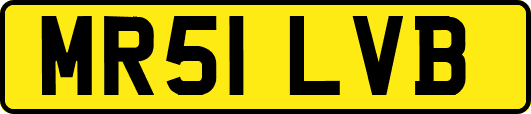 MR51 LVB